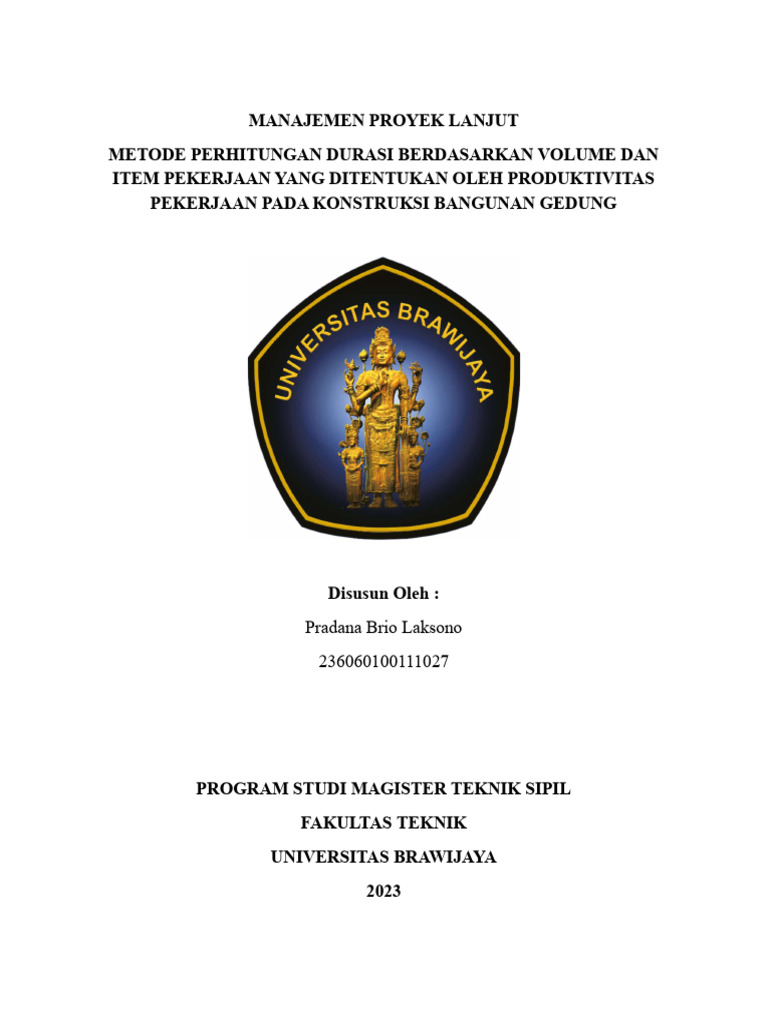 MANAJEMEN PROYEK LANJUT

METODE PERHITUNGAN DURASI BERDASARKAN VOLUME DAN ITEM PEKERJAAN YANG DITENTUKAN OLEH PRODUKTIVITAS PEKERJAAN PADA KONSTRUKSI BANGUNAN GEDUNG

UNIVERSITAS BRAWIJAYA

Disusun Oleh :

Pradana Brio Laksono

236060100111027

PROGRAM STUDI MAGISTER TEKNIK SIPIL

FAKULTAS TEKNIK

UNIVERSITAS BRAWIJAYA

2023